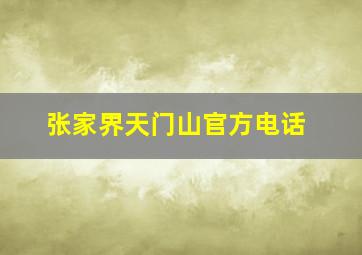 张家界天门山官方电话